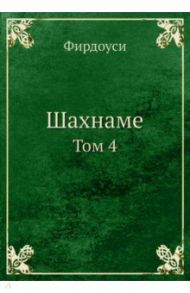 Фирдоуси

Шахнаме

Том 4